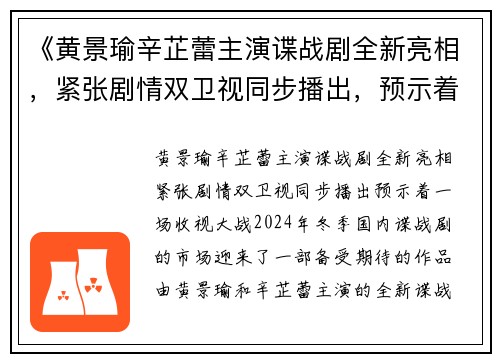 《黄景瑜辛芷蕾主演谍战剧全新亮相，紧张剧情双卫视同步播出，预示着

黄景瑜辛芷蕾主演谍战剧全新亮相紧张剧情双卫视同步播出预示着一场收视大战2024年冬季国内谍战剧的市场迎来了一部备受期待的作品由黄景瑜和辛芷蕾主演的全新谍战